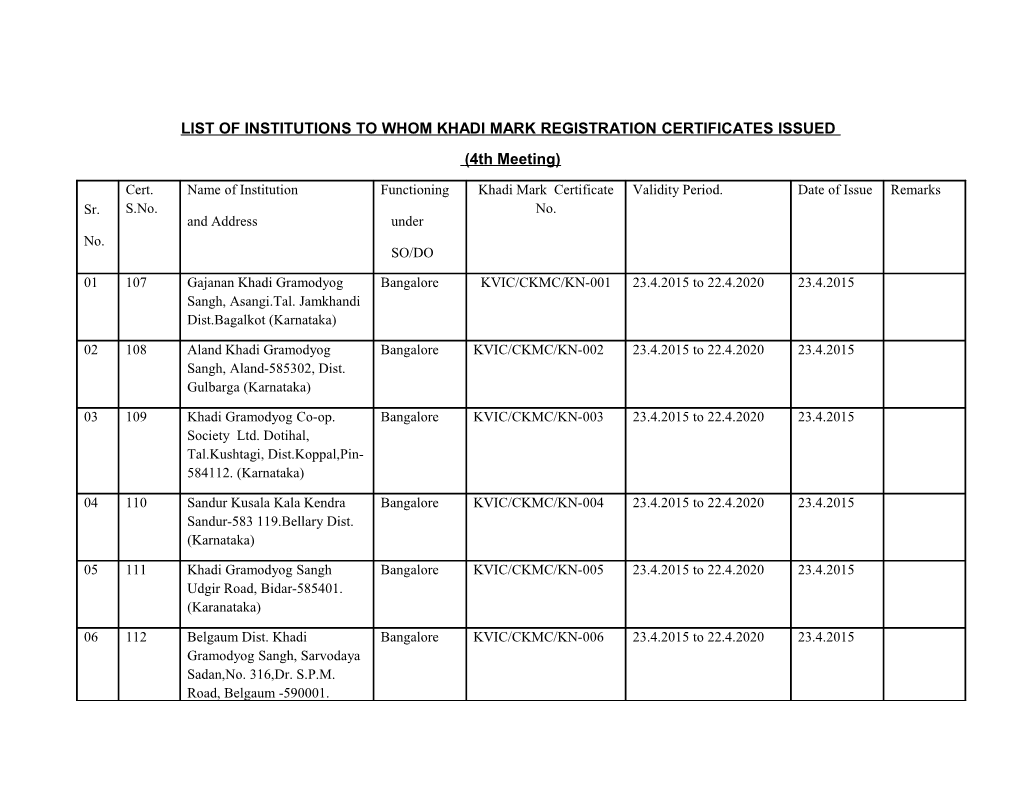 LIST OF INSTITUTIONS TO WHOM KHADI MARK REGISTRATION CERTIFICATES ISSUED

(4th Meeting)

| Sr. No. | Cert. S.No. | Name of Institution and Address | Functioning under SO/DO | Khadi Mark Certificate No. | Validity Period. | Date of Issue | Remarks |
|---|---|---|---|---|---|---|---|
| 01 | 107 | Gajanan Khadi Gramodyog Sangh, Asangi.Tal. Jamkhandi Dist.Bagalkot (Karnataka) | Bangalore | KVIC/CKMC/KN-001 | 23.4.2015 to 22.4.2020 | 23.4.2015 | |
| 02 | 108 | Aland Khadi Gramodyog Sangh, Aland-585302, Dist. Gulbarga (Karnataka) | Bangalore | KVIC/CKMC/KN-002 | 23.4.2015 to 22.4.2020 | 23.4.2015 | |
| 03 | 109 | Khadi Gramodyog Co-op. Society Ltd. Dotihal, Tal.Kushtagi, Dist.Koppal,Pin-584112. (Karnataka) | Bangalore | KVIC/CKMC/KN-003 | 23.4.2015 to 22.4.2020 | 23.4.2015 | |
| 04 | 110 | Sandur Kusala Kala Kendra Sandur-583 119.Bellary Dist. (Karnataka) | Bangalore | KVIC/CKMC/KN-004 | 23.4.2015 to 22.4.2020 | 23.4.2015 | |
| 05 | 111 | Khadi Gramodyog Sangh Udgir Road, Bidar-585401. (Karanataka) | Bangalore | KVIC/CKMC/KN-005 | 23.4.2015 to 22.4.2020 | 23.4.2015 | |
| 06 | 112 | Belgaum Dist. Khadi Gramodyog Sangh, Sarvodaya Sadan,No. 316,Dr. S.P.M. Road, Belgaum -590001. | Bangalore | KVIC/CKMC/KN-006 | 23.4.2015 to 22.4.2020 | 23.4.2015 | |